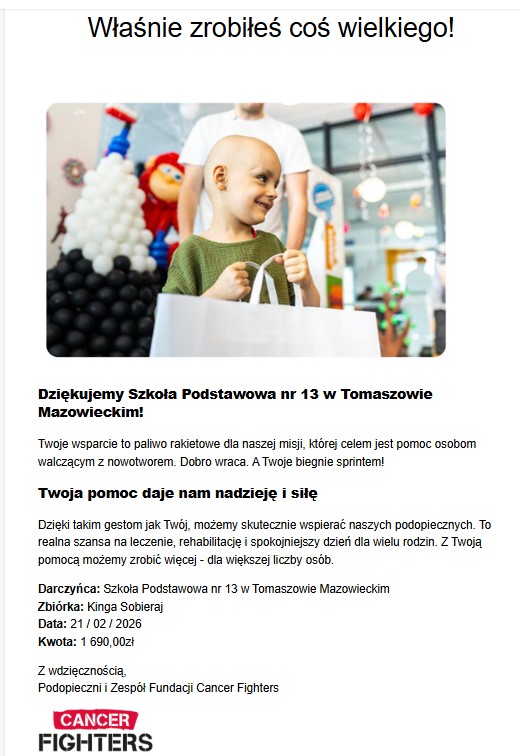 Właśnie zrobiłeś coś wielkiego!

Dziękujemy Szkoła Podstawowa nr 13 w Tomaszowie Mazowieckim!

Twoje wsparcie to paliwo rakietowe dla naszej misji, której celem jest pomoc osobom walczącym z nowotworem. Dobro wraca. A Twoje biegnie sprintem!

Twoja pomoc daje nam nadzieję i siłę

Dzięki takim gestom jak Twój, możemy skutecznie wspierać naszych podopiecznych. To realna szansa na leczenie, rehabilitację i spokojniejszy dzień dla wielu rodzin. Z Twoją pomocą możemy zrobić więcej - dla większej liczby osób.

Darczyńca: Szkoła Podstawowa nr 13 w Tomaszowie Mazowieckim
Zbiórka: Kinga Sobieraj
Data: 21 / 02 / 2026
Kwota: 1 690,00zł

Z wdzięcznością,
Podopieczni i Zespół Fundacji Cancer Fighters

CANCER FIGHTERS